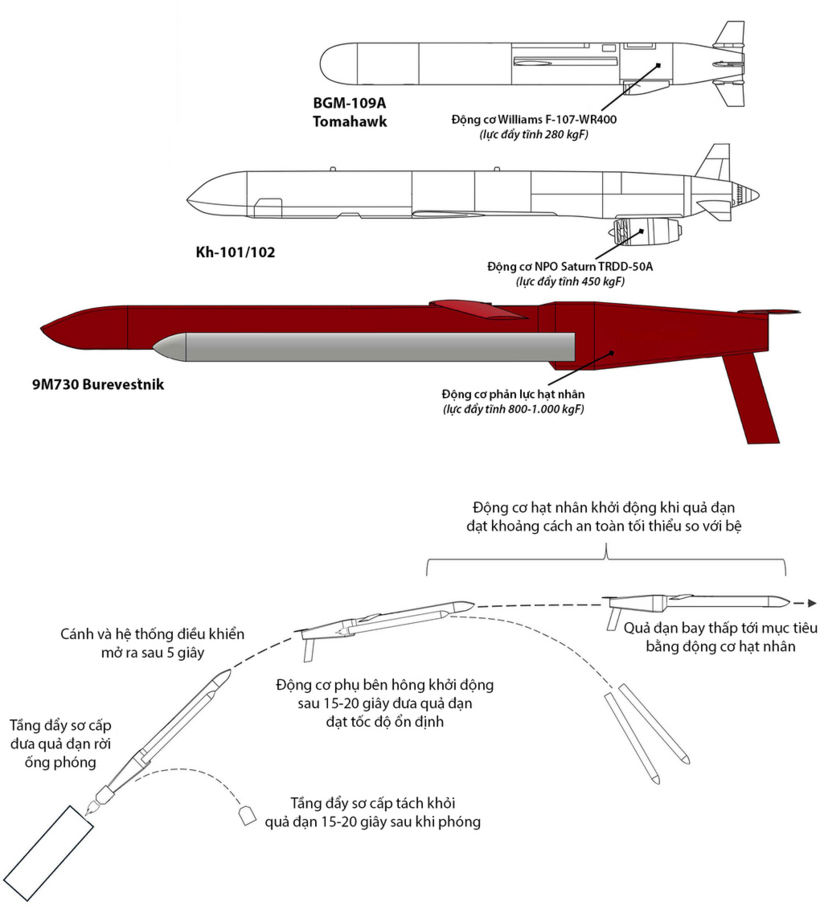 BGM-109A
Tomahawk

Động cơ Williams F-107-WR400
(lực đẩy tĩnh 280 kgF)

Kh-101/102

Động cơ NPO Saturn TRDD-50A
(lực đẩy tĩnh 450 kgF)

9M730 Burevestnik

Động cơ phản lực hạt nhân
(lực đẩy tĩnh 800-1.000 kgF)

Động cơ hạt nhân khởi động khi quả đạn đạt khoảng cách an toàn tối thiểu so với bệ

Cánh và hệ thống điều khiển mở ra sau 5 giây

Quả đạn bay thấp tới mục tiêu bằng động cơ hạt nhân

Động cơ phụ bên hông khởi động sau 15-20 giây đưa quả đạn đạt tốc độ ổn định

Tầng đẩy sơ cấp đưa quả đạn rời ống phóng

Tầng đẩy sơ cấp tách khỏi quả đạn 15-20 giây sau khi phóng